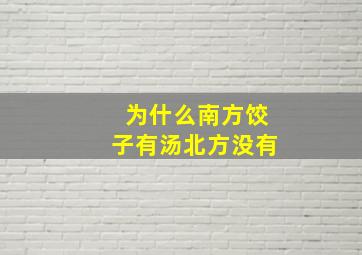 为什么南方饺子有汤北方没有